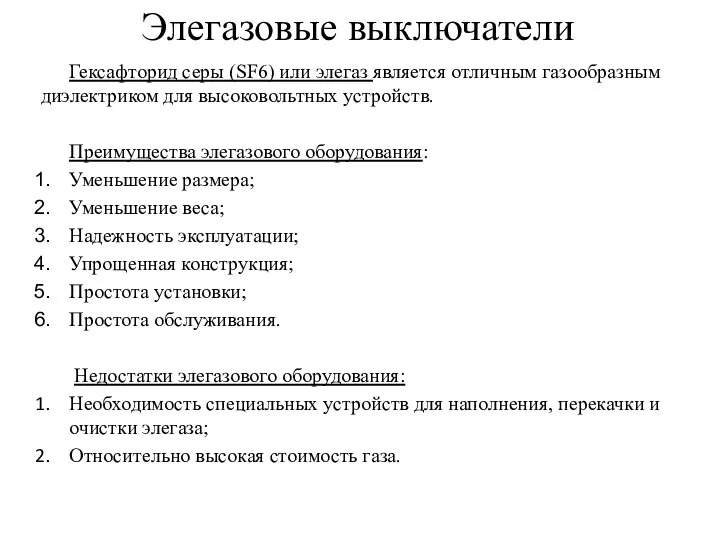 Элегазовые выключатели

Гексафторид серы (SF6) или элегаз является отличным газообразным диэлектриком для высоковольтных устройств.

Преимущества элегазового оборудования:
1. Уменьшение размера;
2. Уменьшение веса;
3. Надежность эксплуатации;
4. Упрощенная конструкция;
5. Простота установки;
6. Простота обслуживания.

Недостатки элегазового оборудования:
1. Необходимость специальных устройств для наполнения, перекачки и очистки элегаза;
2. Относительно высокая стоимость газа.